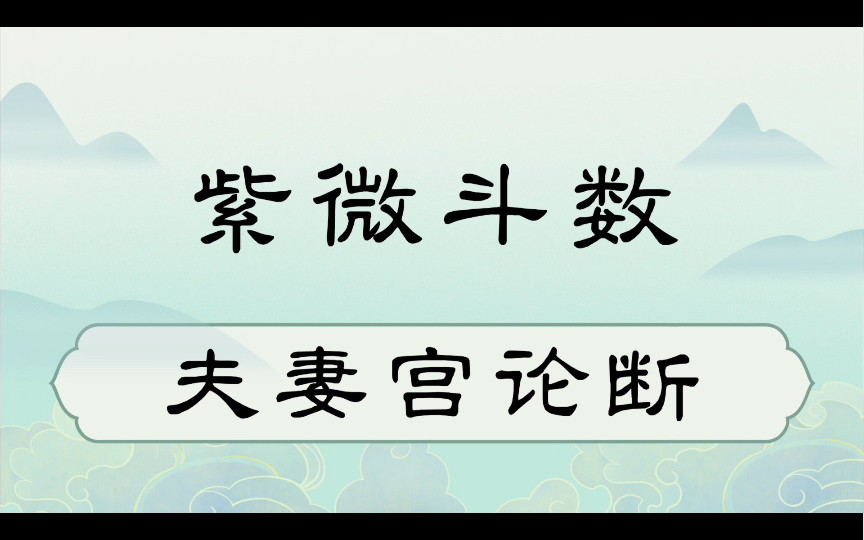 紫微斗数

夫妻宫论断